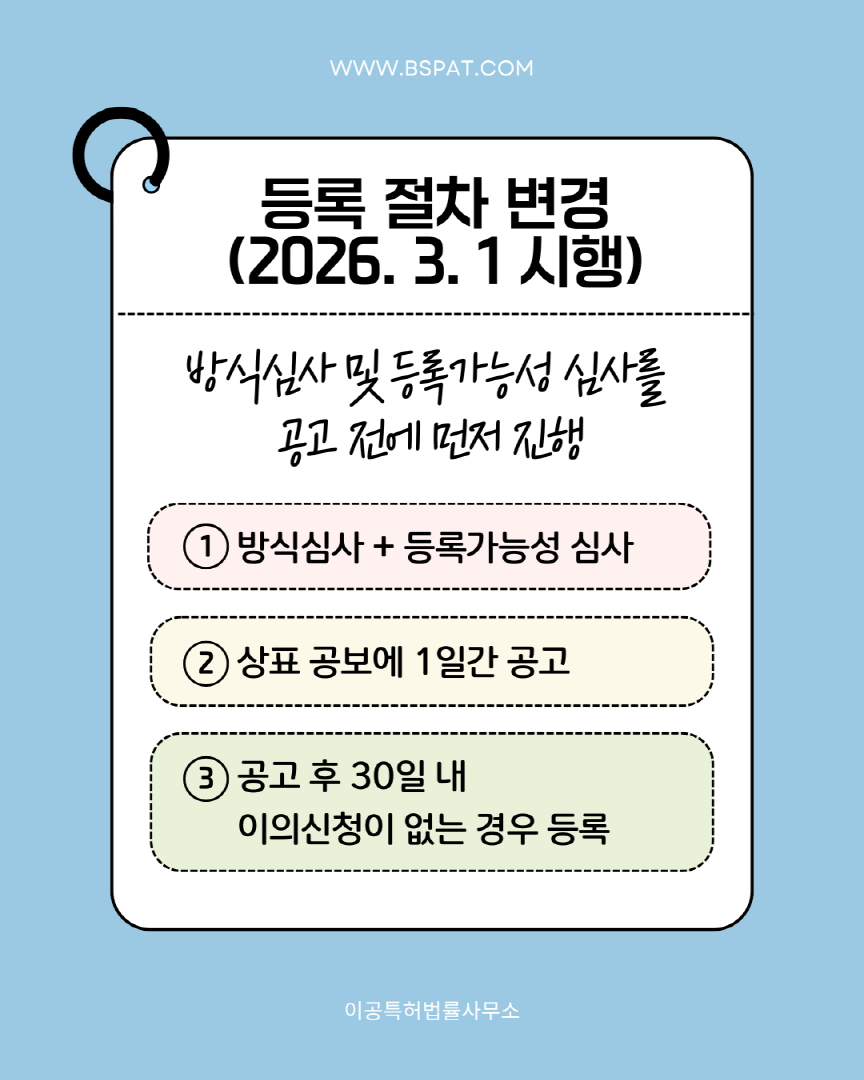 WWW.BSPAT.COM

등록 절차 변경
(2026. 3. 1 시행)

방식심사 및 등록가능성 심사를
공고 전에 먼저 진행

① 방식심사 + 등록가능성 심사

② 상표 공보에 1일간 공고

③ 공고 후 30일 내
이의신청이 없는 경우 등록

이공특허법률사무소